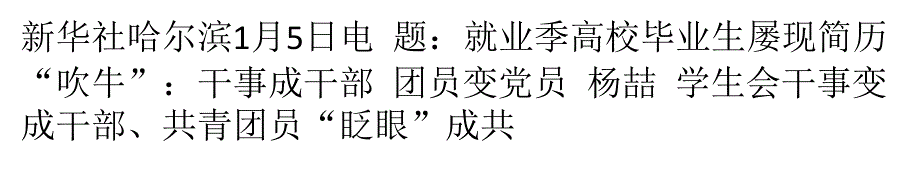 新华社哈尔滨1月5日电 题：就业季高校毕业生屡现简历“吹牛”：干事成干部 团员变党员 杨喆 学生会干事变成干部、共青团员“眨眼”成共